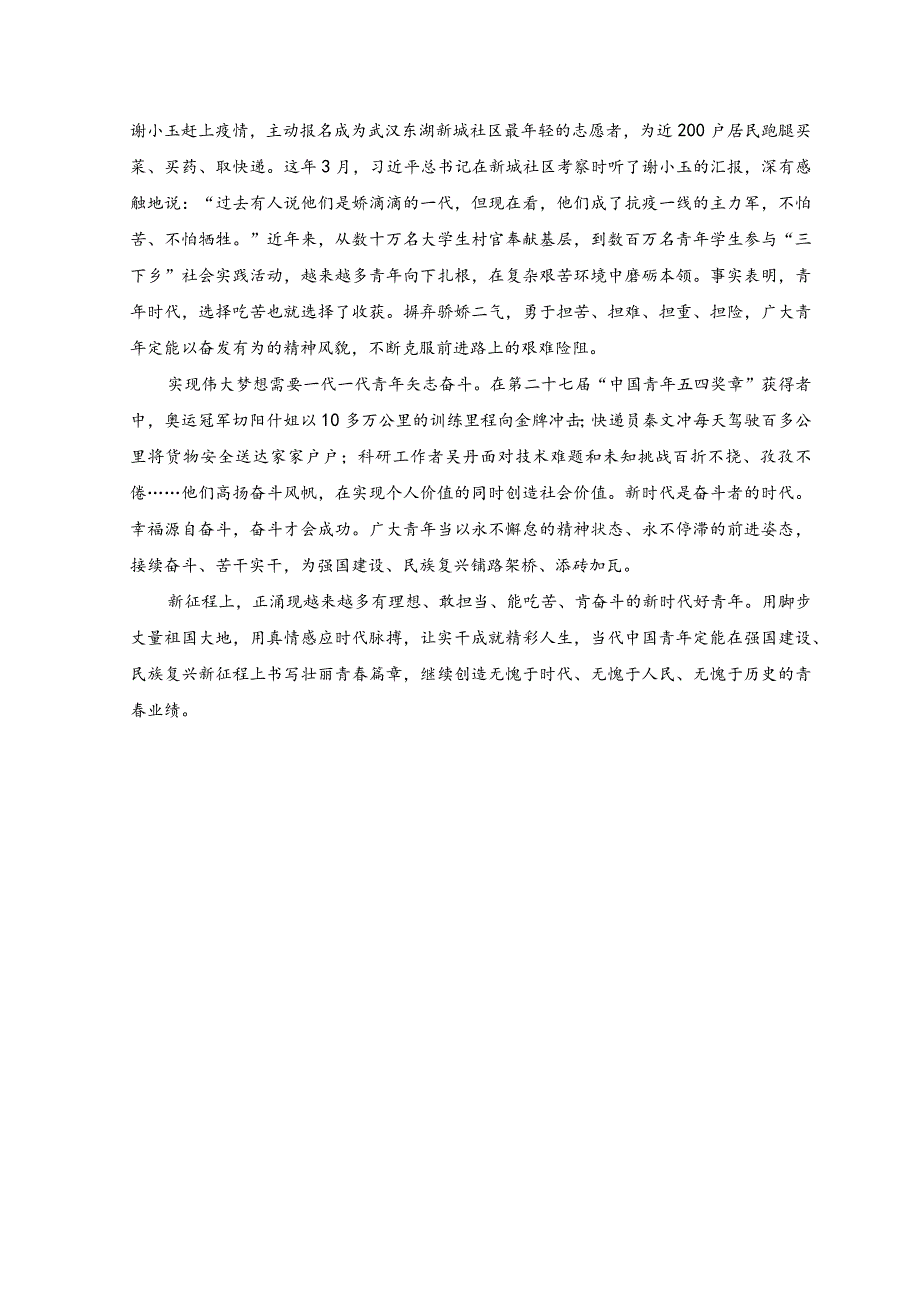 谢小玉赶上疫情，主动报名成为武汉东湖新城社区最年轻的志愿者，为近200户居民跑腿买菜、买药、取快递。这年3月，习近平总书记在新城社区考察时听了谢小玉的汇报，深有感触地说：“过去有人说他们是娇滴滴的一代，但现在看，他们成了抗疫一线的主力军，不怕苦、不怕牺牲。”近年来，从数十万名大学生村官奉献基层，到数百万名青年学生参与“三下乡”社会实践活动，越来越多青年向下扎根，在复杂艰苦环境中磨砺本领。事实表明，青年时代，选择吃苦也就选择了收获。摒弃骄娇二气，勇于担苦、担难、担重、担险，广大青年定能以奋发有为的精神风貌，不断克服前进路上的艰难险阻。

实现伟大梦想需要一代一代青年矢志奋斗。在第二十七届“中国青年五四奖章”获得者中，奥运冠军切阳什姐以10多万公里的训练里程向金牌冲击；快递员秦文冲每天驾驶百多公里将货物安全送达家家户户；科研工作者吴丹面对技术难题和未知挑战百折不挠、孜孜不倦……他们高扬奋斗风帆，在实现个人价值的同时创造社会价值。新时代是奋斗者的时代。幸福源自奋斗，奋斗才会成功。广大青年当以永不懈怠的精神状态、永不停滞的前进姿态，接续奋斗、苦干实干，为强国建设、民族复兴铺路架桥、添砖加瓦。

新征程上，正涌现越来越多有理想、敢担当、能吃苦、肯奋斗的新时代好青年。用脚步丈量祖国大地，用真情感应时代脉搏，让实干成就精彩人生，当代中国青年定能在强国建设、民族复兴新征程上书写壮丽青春篇章，继续创造无愧于时代、无愧于人民、无愧于历史的青春业绩。